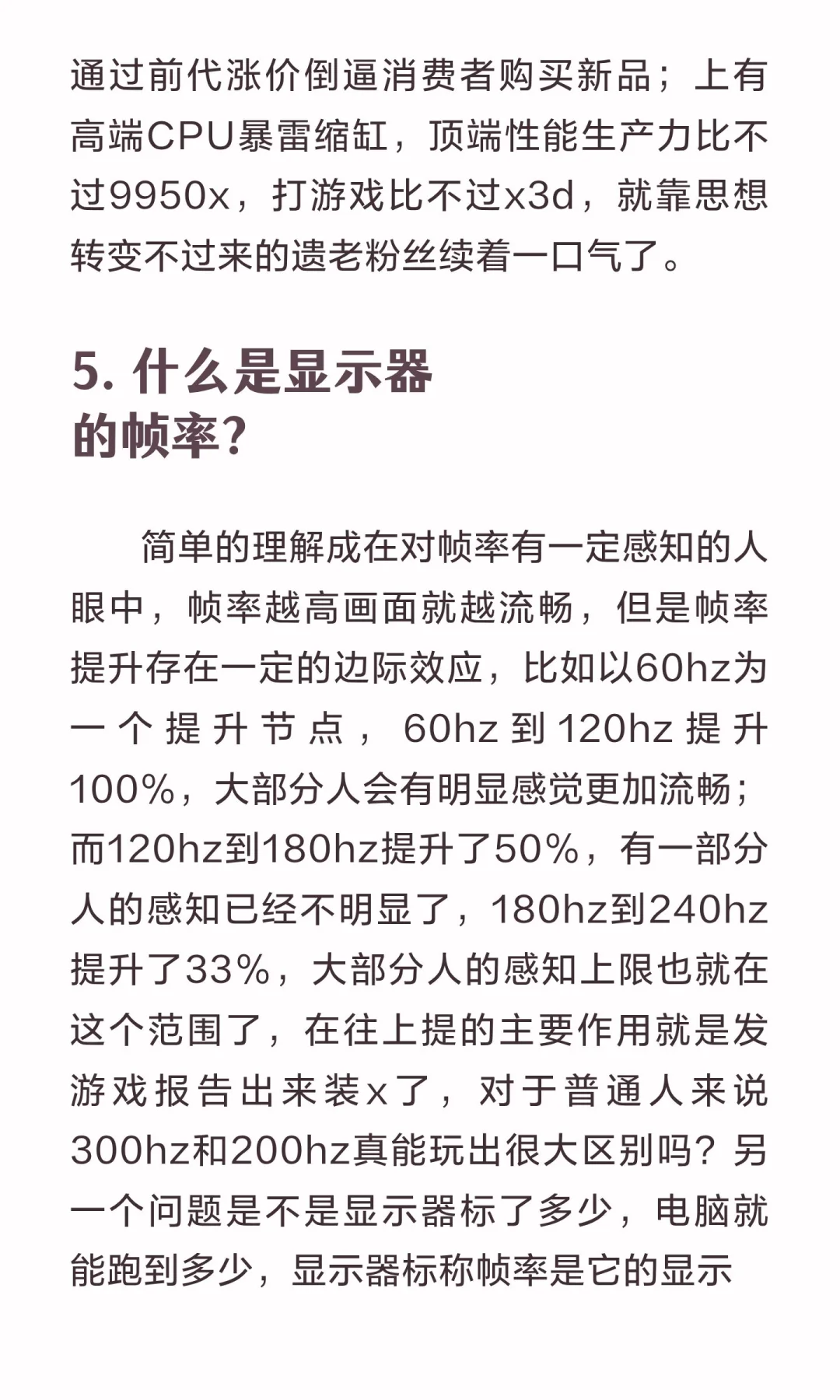 通过前代涨价倒逼消费者购买新品；上有高端CPU暴雷缩缸，顶端性能生产力比不过9950x，打游戏比不过x3d，就靠思想转变不过来的遗老粉丝续着一口气了。

5. 什么是显示器的帧率？

简单的理解成在对帧率有一定感知的人眼中，帧率越高画面就越流畅，但是帧率提升存在一定的边际效应，比如以60hz为一个提升节点，60hz到120hz提升100%，大部分人会有明显感觉更加流畅；而120hz到180hz提升了50%，有一部分人的感知已经不明显了，180hz到240hz提升了33%，大部分人的感知上限也就在这个范围了，在往上提的主要作用就是发游戏报告出来装x了，对于普通人来说300hz和200hz真能玩出很大区别吗？另一个问题是不是显示器标了多少，电脑就能跑到多少，显示器标称帧率是它的显示